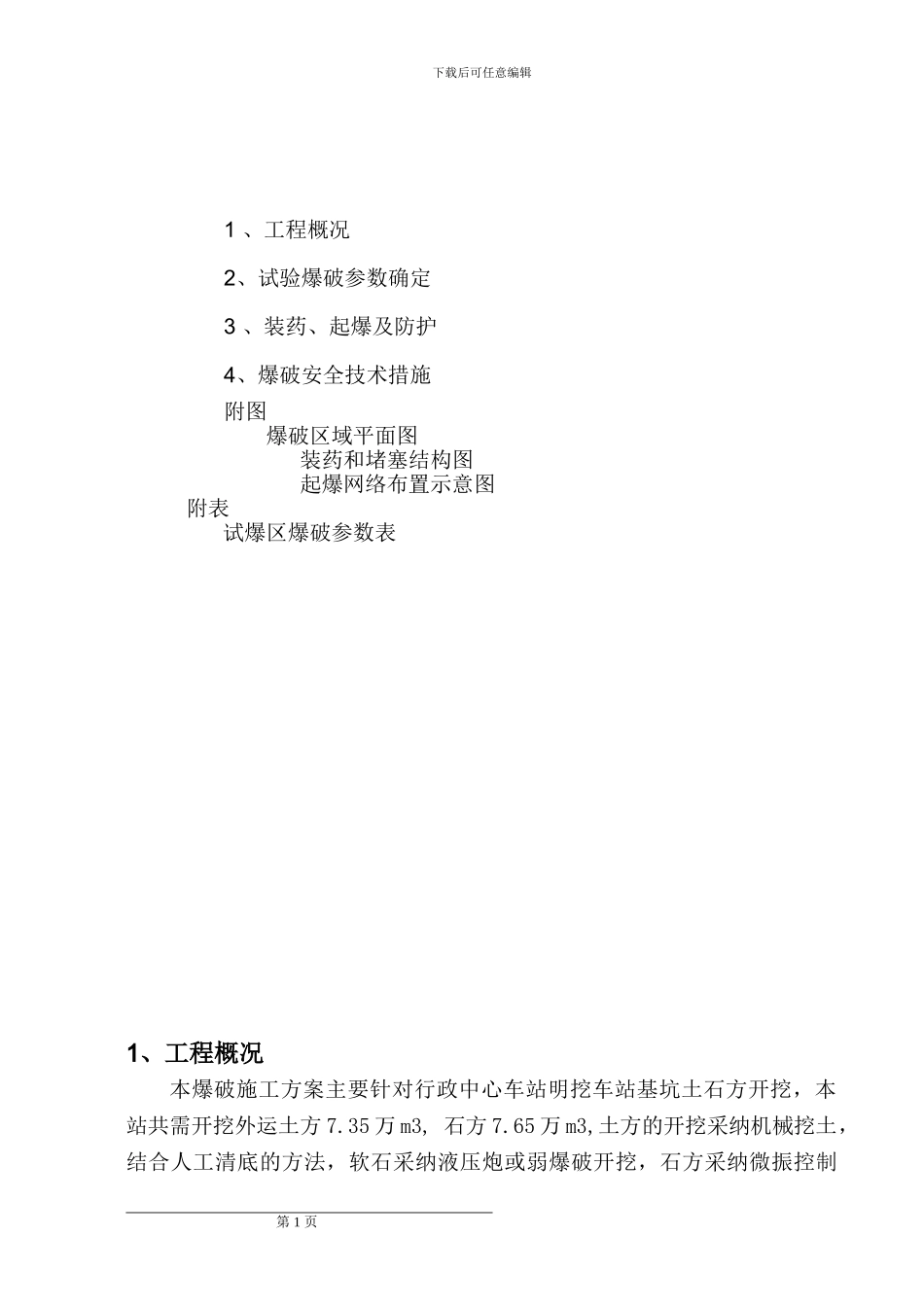 下载后可任意编辑

1 、工程概况

2、试验爆破参数确定

3 、装药、起爆及防护

4、爆破安全技术措施

附图

爆破区域平面图

装药和堵塞结构图

起爆网络布置示意图

附表

试爆区爆破参数表

1、工程概况

本爆破施工方案主要针对行政中心车站明挖车站基坑土石方开挖，本站共需开挖外运土方 7.35 万 m3, 石方 7.65 万 m3,土方的开挖采纳机械挖土，结合人工清底的方法，软石采纳液压炮或弱爆破开挖，石方采纳微振控制

第 1 页